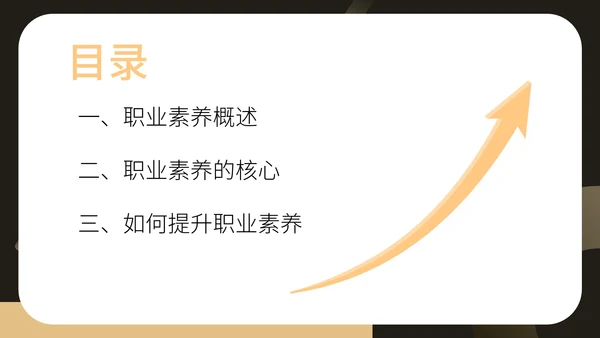 目录

一、职业素养概述

二、职业素养的核心

三、如何提升职业素养